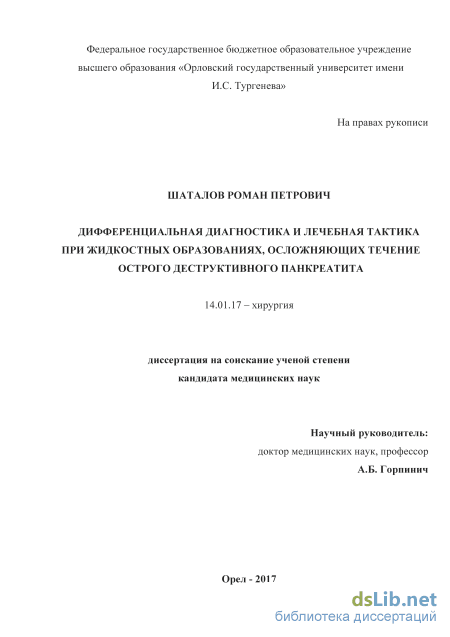 Федеральное государственное бюджетное образовательное учреждение высшего образования «Орловский государственный университет имени И.С. Тургенева»

На правах рукописи

ШАТАЛОВ РОМАН ПЕТРОВИЧ

ДИФФЕРЕНЦИАЛЬНАЯ ДИАГНОСТИКА И ЛЕЧЕБНАЯ ТАКТИКА ПРИ ЖИДКОСТНЫХ ОБРАЗОВАНИЯХ, ОСЛОЖНЯЮЩИХ ТЕЧЕНИЕ ОСТРОГО ДЕСТРУКТИВНОГО ПАНКРЕАТИТА

14.01.17 – хирургия

диссертация на соискание ученой степени кандидата медицинских наук

Научный руководитель:
доктор медицинских наук, профессор
А.Б. Горпинич

Орел - 2017

dsLib.net
библиотека диссертаций